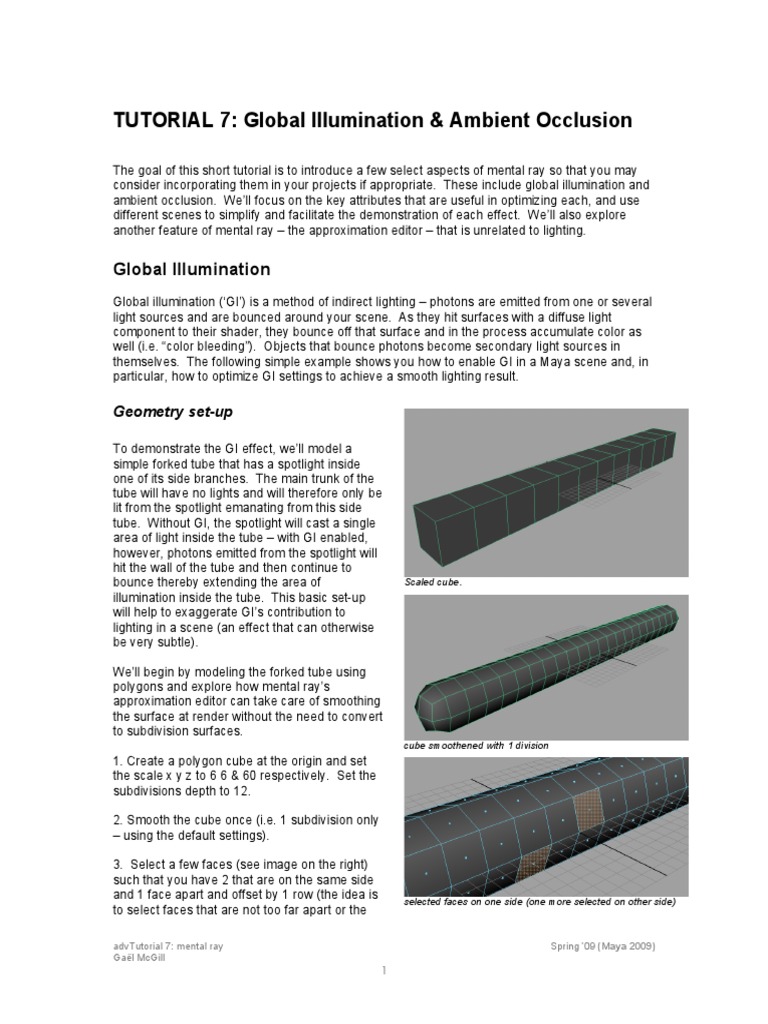 TUTORIAL 7: Global Illumination & Ambient Occlusion

The goal of this short tutorial is to introduce a few select aspects of mental ray so that you may consider incorporating them in your projects if appropriate. These include global illumination and ambient occlusion. We'll focus on the key attributes that are useful in optimizing each, and use different scenes to simplify and facilitate the demonstration of each effect. We'll also explore another feature of mental ray – the approximation editor – that is unrelated to lighting.

Global Illumination

Global illumination ('GI') is a method of indirect lighting – photons are emitted from one or several light sources and are bounced around your scene. As they hit surfaces with a diffuse light component to their shader, they bounce off that surface and in the process accumulate color as well (i.e. "color bleeding"). Objects that bounce photons become secondary light sources in themselves. The following simple example shows you how to enable GI in a Maya scene and, in particular, how to optimize GI settings to achieve a smooth lighting result.

Geometry set-up

To demonstrate the GI effect, we'll model a simple forked tube that has a spotlight inside one of its side branches. The main trunk of the tube will have no lights and will therefore only be lit from the spotlight emanating from this side tube. Without GI, the spotlight will cast a single area of light inside the tube – with GI enabled, however, photons emitted from the spotlight will hit the wall of the tube and then continue to bounce thereby extending the area of illumination inside the tube. This basic set-up will help to exaggerate GI's contribution to lighting in a scene (an effect that can otherwise be very subtle).

We'll begin by modeling the forked tube using polygons and explore how mental ray's approximation editor can take care of smoothing the surface at render without the need to convert to subdivision surfaces.

1. Create a polygon cube at the origin and set the scale x y z to 6 6 & 60 respectively. Set the subdivisions depth to 12.

2. Smooth the cube once (i.e. 1 subdivision only – using the default settings).

3. Select a few faces (see image on the right) such that you have 2 that are on the same side and 1 face apart and offset by 1 row (the idea is to select faces that are not too far apart or the

Scaled cube.

cube smoothened with 1 division

selected faces on one side (one more selected on other side)

advTutorial 7: mental ray
Gaël McGill

Spring '09 (Maya 2009)

1